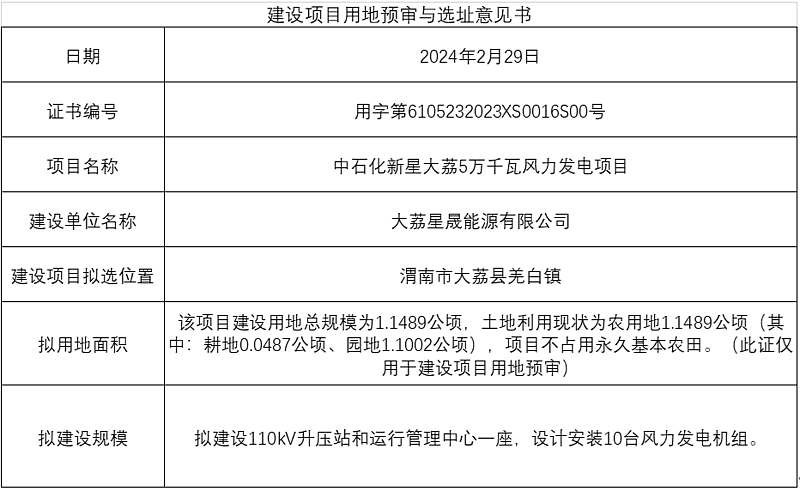 建设项目用地预审与选址意见书

| 日期 | 2024年2月29日 |
|---|---|
| 证书编号 | 用字第6105232023XS0016S00号 |
| 项目名称 | 中石化新星大荔5万千瓦风力发电项目 |
| 建设单位名称 | 大荔星晟能源有限公司 |
| 建设项目拟选位置 | 渭南市大荔县羌白镇 |
| 拟用地面积 | 该项目建设用地总规模为1.1489公顷，土地利用现状为农用地1.1489公顷（其中：耕地0.0487公顷、园地1.1002公顷），项目不占用永久基本农田。（此证仅用于建设项目用地预审） |
| 拟建设规模 | 拟建设110kV升压站和运行管理中心一座，设计安装10台风力发电机组。 |